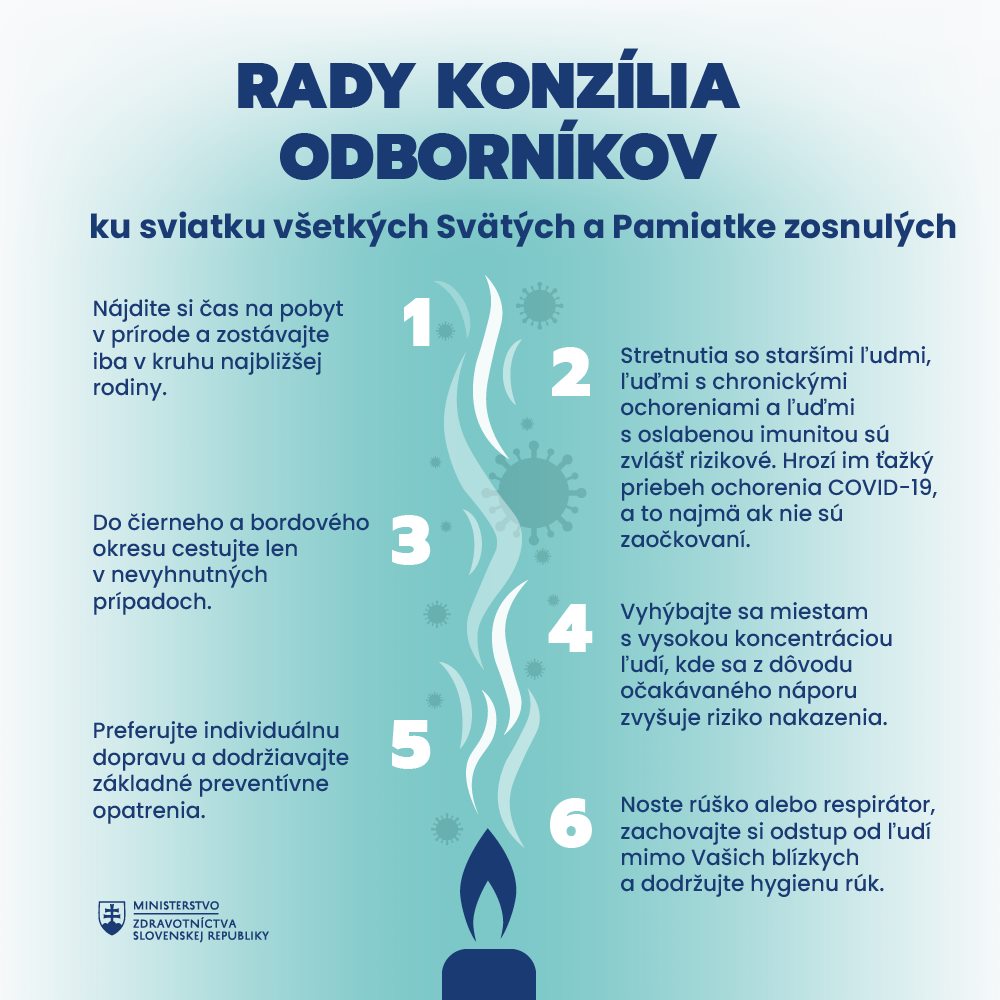 RADY KONZÍLIA ODBORNÍKOV

ku sviatku všetkých Svätých a Pamiatke zosnulých

1
Nájdite si čas na pobyt v prírode a zostávajte iba v kruhu najbližšej rodiny.

2
Stretnutia so staršími ľudmi, ľuďmi s chronickými ochoreniami a ľuďmi s oslabenou imunitou sú zvlášť rizikové. Hrozí im ťažký priebeh ochorenia COVID-19, a to najmä ak nie sú zaočkovaní.

3
Do čierneho a bordového okresu cestujte len v nevyhnutných prípadoch.

4
Vyhýbajte sa miestam s vysokou koncentráciou ľudí, kde sa z dôvodu očakávaného náporu zvyšuje riziko nakazenia.

5
Preferujte individuálnu dopravu a dodržiavajte základné preventívne opatrenia.

6
Noste rúško alebo respirátor, zachovajte si odstup od ľudí mimo Vašich blízkych a dodržujte hygienu rúk.

MINISTERSTVO
ZDRAVOTNÍCTVA
SLOVENSKEJ REPUBLIKY